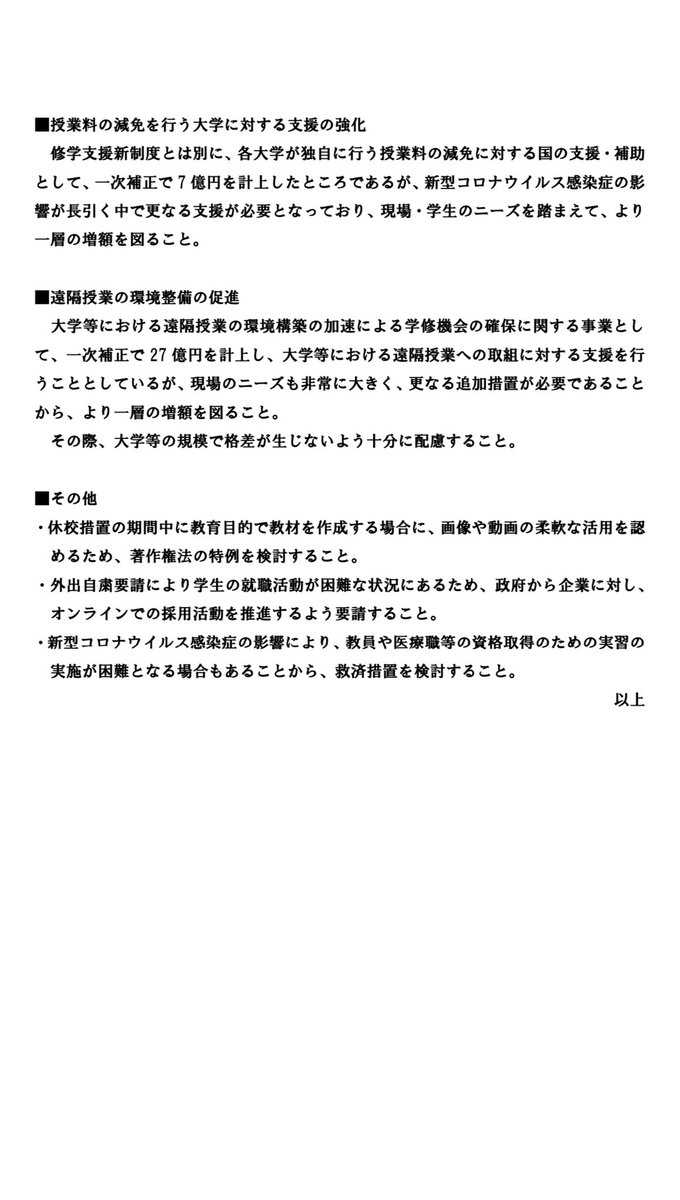 ■授業料の減免を行う大学に対する支援の強化
修学支援新制度とは別に、各大学が独自に行う授業料の減免に対する国の支援・補助として、一次補正で7億円を計上したところであるが、新型コロナウイルス感染症の影響が長引く中で更なる支援が必要となっており、現場・学生のニーズを踏まえて、より一層の増額を図ること。

■遠隔授業の環境整備の促進
大学等における遠隔授業の環境構築の加速による学修機会の確保に関する事業として、一次補正で27億円を計上し、大学等における遠隔授業への取組に対する支援を行うこととしているが、現場のニーズも非常に大きく、更なる追加措置が必要であることから、より一層の増額を図ること。
その際、大学等の規模で格差が生じないよう十分に配慮すること。

■その他
・休校措置の期間中に教育目的で教材を作成する場合に、画像や動画の柔軟な活用を認めるため、著作権法の特例を検討すること。
・外出自粛要請により学生の就職活動が困難な状況にあるため、政府から企業に対し、オンラインでの採用活動を推進するよう要請すること。
・新型コロナウイルス感染症の影響により、教員や医療職等の資格取得のための実習の実施が困難となる場合もあることから、救済措置を検討すること。

以上